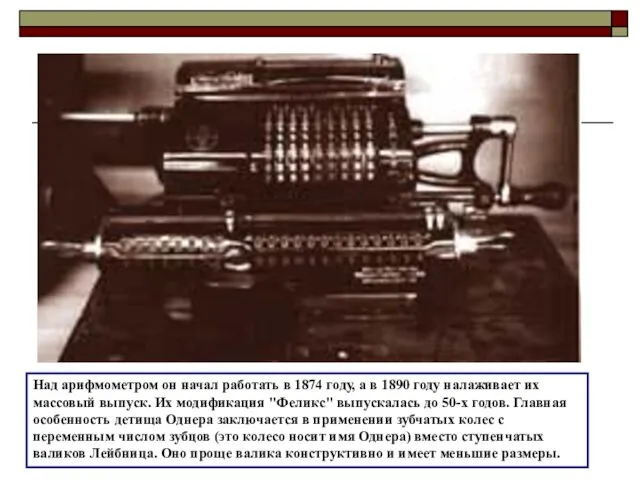 Над арифмометром он начал работать в 1874 году, а в 1890 году налаживает их массовый выпуск. Их модификация "Феликс" выпускалась до 50-х годов. Главная особенность детища Однера заключается в применении зубчатых колес с переменным числом зубцов (это колесо носит имя Однера) вместо ступенчатых валиков Лейбница. Оно проще валика конструктивно и имеет меньшие размеры.